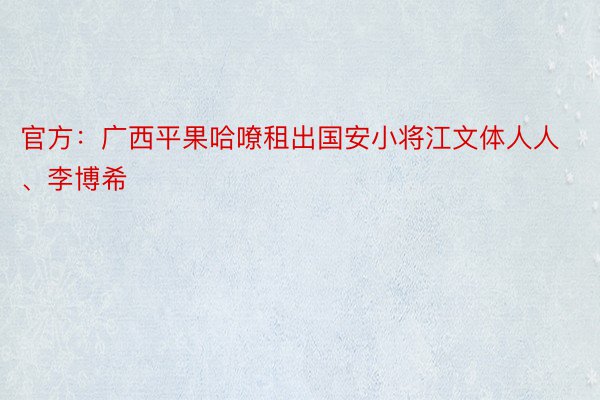 官方：广西平果哈嘹租出国安小将江文体人人、李博希